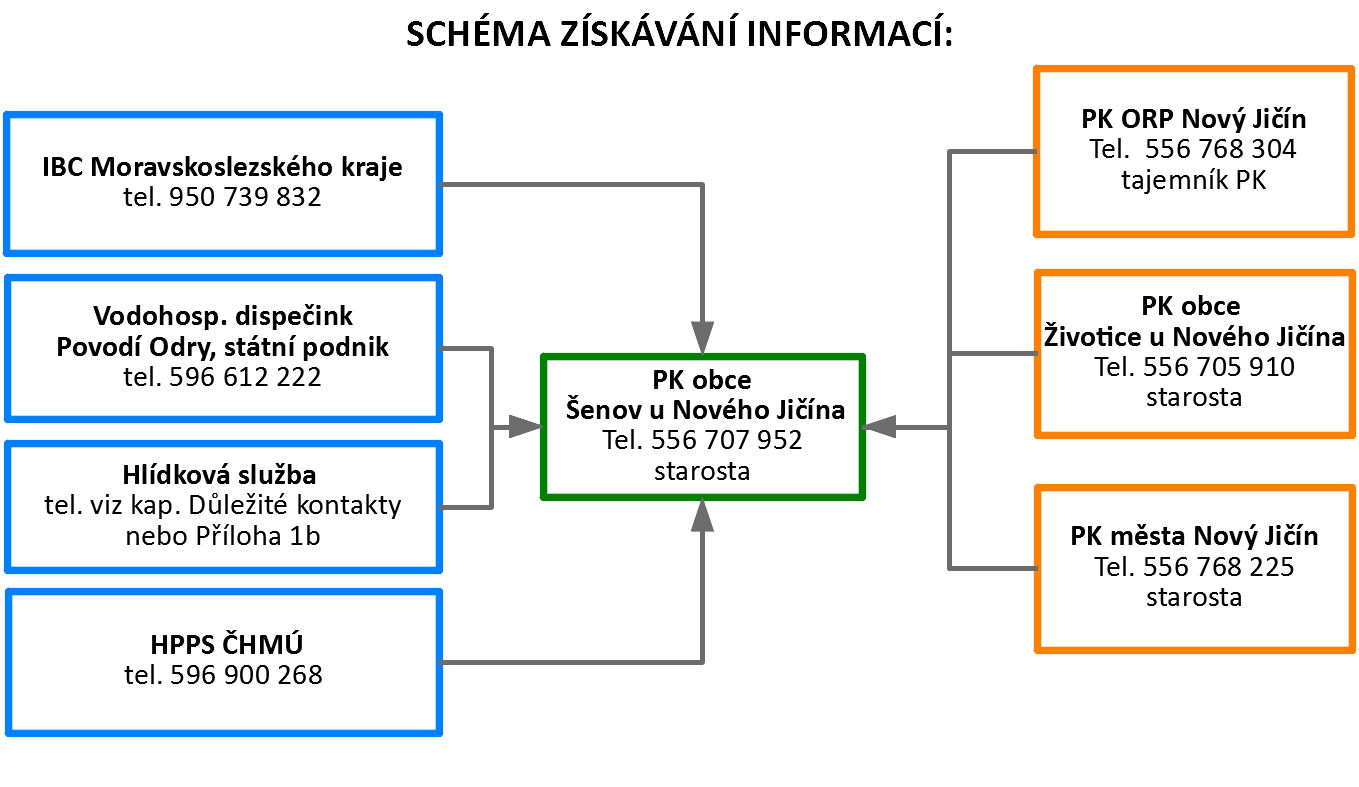 SCHÉMA ZÍSKÁVÁNÍ INFORMACÍ:

IBC Moravskoslezského kraje
tel. 950 739 832

Vodohosp. dispečink
Povodí Odry, státní podnik
tel. 596 612 222

Hlídková služba
tel. viz kap. Důležité kontakty nebo Příloha 1b

HPPS ČHMÚ
tel. 596 900 268

PK obce
Šenov u Nového Jičína
Tel. 556 707 952
starosta

PK ORP Nový Jičín
Tel. 556 768 304
tajemník PK

PK obce
Životice u Nového Jičína
Tel. 556 705 910
starosta

PK města Nový Jičín
Tel. 556 768 225
starosta